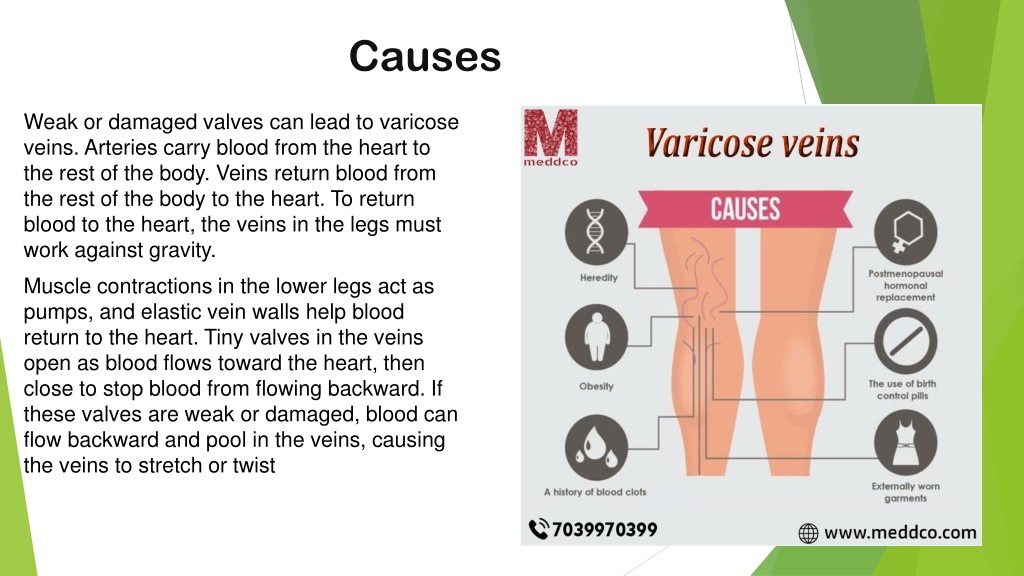 Causes

Weak or damaged valves can lead to varicose veins. Arteries carry blood from the heart to the rest of the body. Veins return blood from the rest of the body to the heart. To return blood to the heart, the veins in the legs must work against gravity.

Muscle contractions in the lower legs act as pumps, and elastic vein walls help blood return to the heart. Tiny valves in the veins open as blood flows toward the heart, then close to stop blood from flowing backward. If these valves are weak or damaged, blood can flow backward and pool in the veins, causing the veins to stretch or twist

M
meddco

Varicose veins

CAUSES

Heredity

Obesity

A history of blood clots

Postmenopausal hormonal replacement

The use of birth control pills

Externally worn garments

7039970399

www.meddco.com